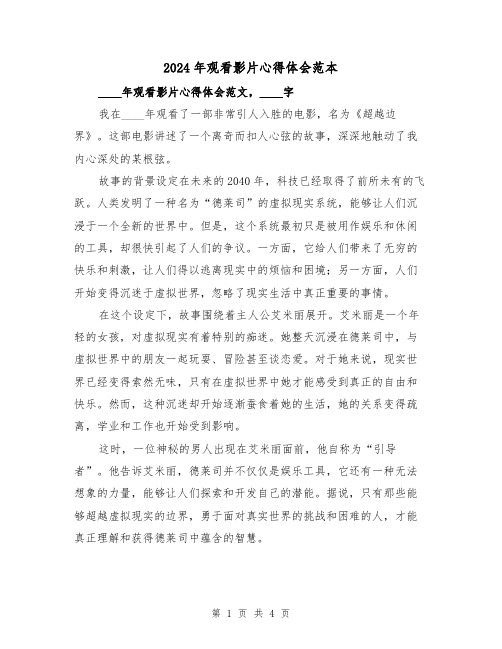 2024年观看影片心得体会范本

____年观看影片心得体会范文，____字

我在____年观看了一部非常引人入胜的电影，名为《超越边界》。这部电影讲述了一个离奇而扣人心弦的故事，深深地触动了我内心深处的某根弦。

故事的背景设定在未来的2040年，科技已经取得了前所未有的飞跃。人类发明了一种名为“德莱司”的虚拟现实系统，能够让人们沉浸于一个全新的世界中。但是，这个系统最初只是被用作娱乐和休闲的工具，却很快引起了人们的争议。一方面，它给人们带来了无穷的快乐和刺激，让人们得以逃离现实中的烦恼和困境；另一方面，人们开始变得沉迷于虚拟世界，忽略了现实生活中真正重要的事情。

在这个设定下，故事围绕着主人公艾米丽展开。艾米丽是一个年轻的女孩，对虚拟现实有着特别的痴迷。她整天沉浸在德莱司中，与虚拟世界中的朋友一起玩耍、冒险甚至谈恋爱。对于她来说，现实世界已经变得索然无味，只有在虚拟世界中她才能感受到真正的自由和快乐。然而，这种沉迷却开始逐渐蚕食着她的生活，她的关系变得疏离，学业和工作也开始受到影响。

这时，一位神秘的男人出现在艾米丽面前，他自称为“引导者”。他告诉艾米丽，德莱司并不仅仅是娱乐工具，它还有一种无法想象的力量，能够让人们探索和开发自己的潜能。据说，只有那些能够超越虚拟现实的边界，勇于面对真实世界的挑战和困难的人，才能真正理解和获得德莱司中蕴含的智慧。

第 1 页 共 4 页